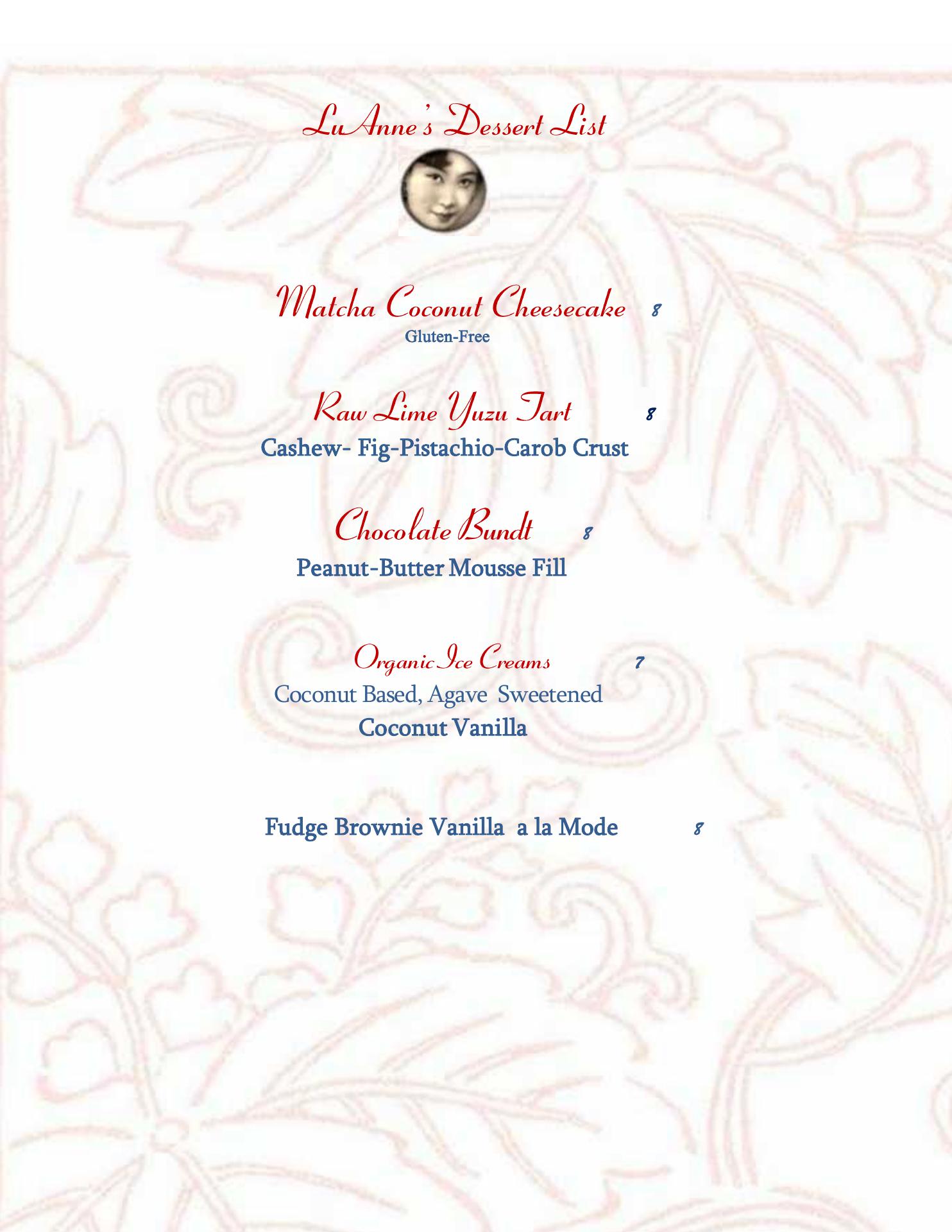 LuAnne's Dessert List

Matcha Coconut Cheesecake 8
Gluten-Free

Raw Lime Yuzu Tart 8
Cashew- Fig-Pistachio-Carob Crust

Chocolate Bundt 8
Peanut-Butter Mousse Fill

Organic Ice Creams 7
Coconut Based, Agave Sweetened
Coconut Vanilla

Fudge Brownie Vanilla a la Mode 8